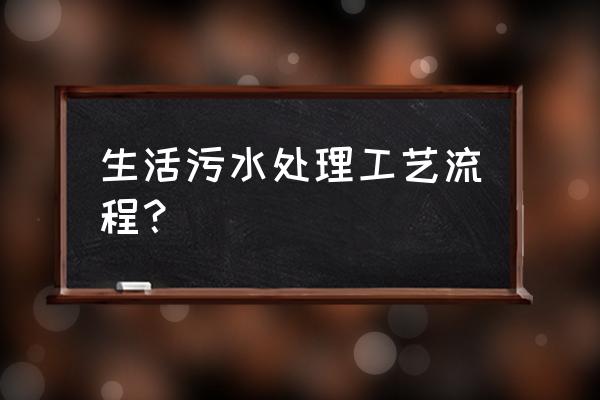 生活污水处理工艺流程？